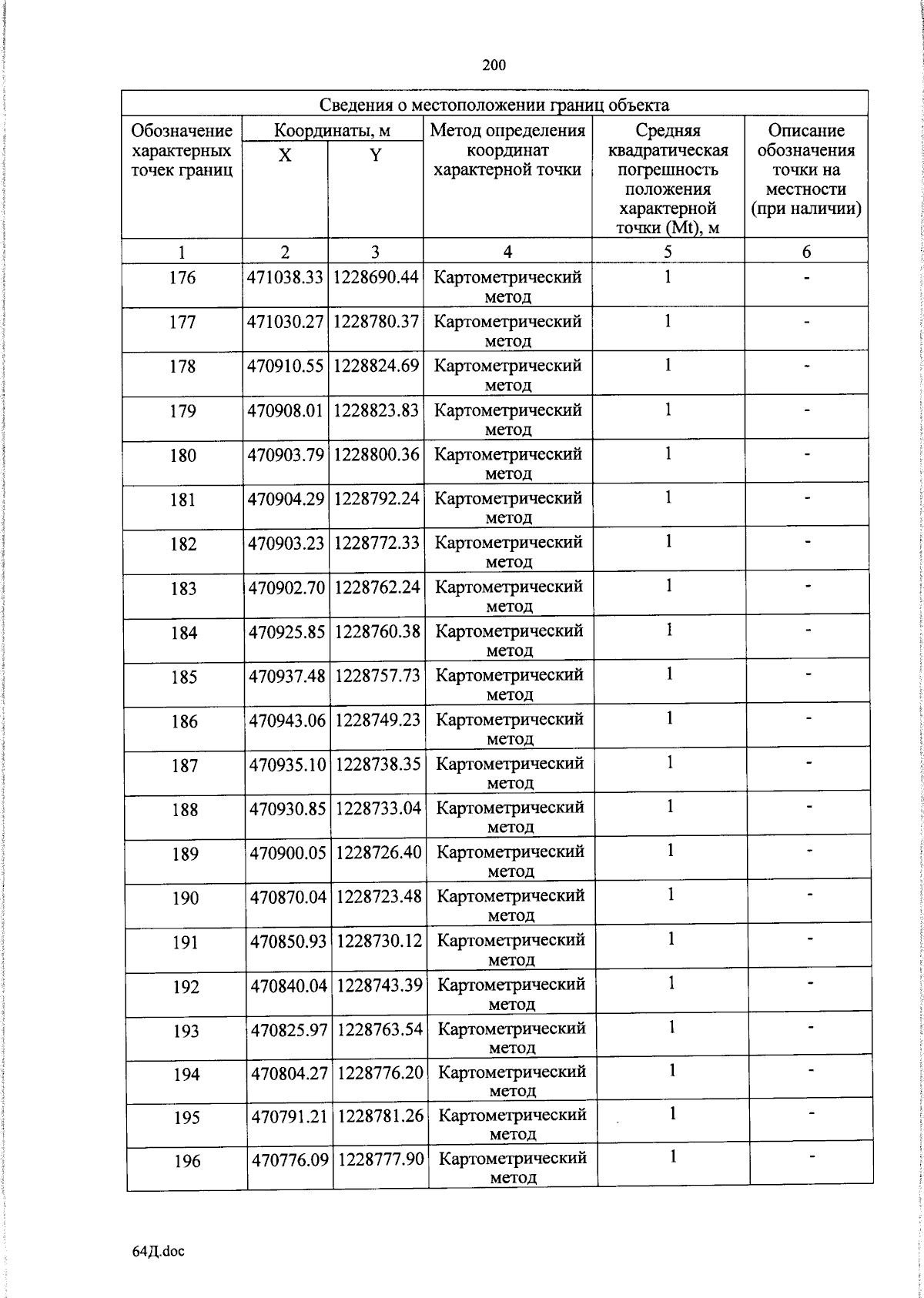 200

Сведения о местоположении границ объекта

| Обозначение характерных точек границ | Координаты, м X | Координаты, м Y | Метод определения координат характерной точки | Средняя квадратическая погрешность положения характерной точки (Mt), м | Описание обозначения точки на местности (при наличии) |
|---|---|---|---|---|---|
| 1 | 2 | 3 | 4 | 5 | 6 |
| 176 | 471038.33 | 1228690.44 | Картометрический метод | 1 | - |
| 177 | 471030.27 | 1228780.37 | Картометрический метод | 1 | - |
| 178 | 470910.55 | 1228824.69 | Картометрический метод | 1 | - |
| 179 | 470908.01 | 1228823.83 | Картометрический метод | 1 | - |
| 180 | 470903.79 | 1228800.36 | Картометрический метод | 1 | - |
| 181 | 470904.29 | 1228792.24 | Картометрический метод | 1 | - |
| 182 | 470903.23 | 1228772.33 | Картометрический метод | 1 | - |
| 183 | 470902.70 | 1228762.24 | Картометрический метод | 1 | - |
| 184 | 470925.85 | 1228760.38 | Картометрический метод | 1 | - |
| 185 | 470937.48 | 1228757.73 | Картометрический метод | 1 | - |
| 186 | 470943.06 | 1228749.23 | Картометрический метод | 1 | - |
| 187 | 470935.10 | 1228738.35 | Картометрический метод | 1 | - |
| 188 | 470930.85 | 1228733.04 | Картометрический метод | 1 | - |
| 189 | 470900.05 | 1228726.40 | Картометрический метод | 1 | - |
| 190 | 470870.04 | 1228723.48 | Картометрический метод | 1 | - |
| 191 | 470850.93 | 1228730.12 | Картометрический метод | 1 | - |
| 192 | 470840.04 | 1228743.39 | Картометрический метод | 1 | - |
| 193 | 470825.97 | 1228763.54 | Картометрический метод | 1 | - |
| 194 | 470804.27 | 1228776.20 | Картометрический метод | 1 | - |
| 195 | 470791.21 | 1228781.26 | Картометрический метод | 1 | - |
| 196 | 470776.09 | 1228777.90 | Картометрический метод | 1 | - |

64Д.doc